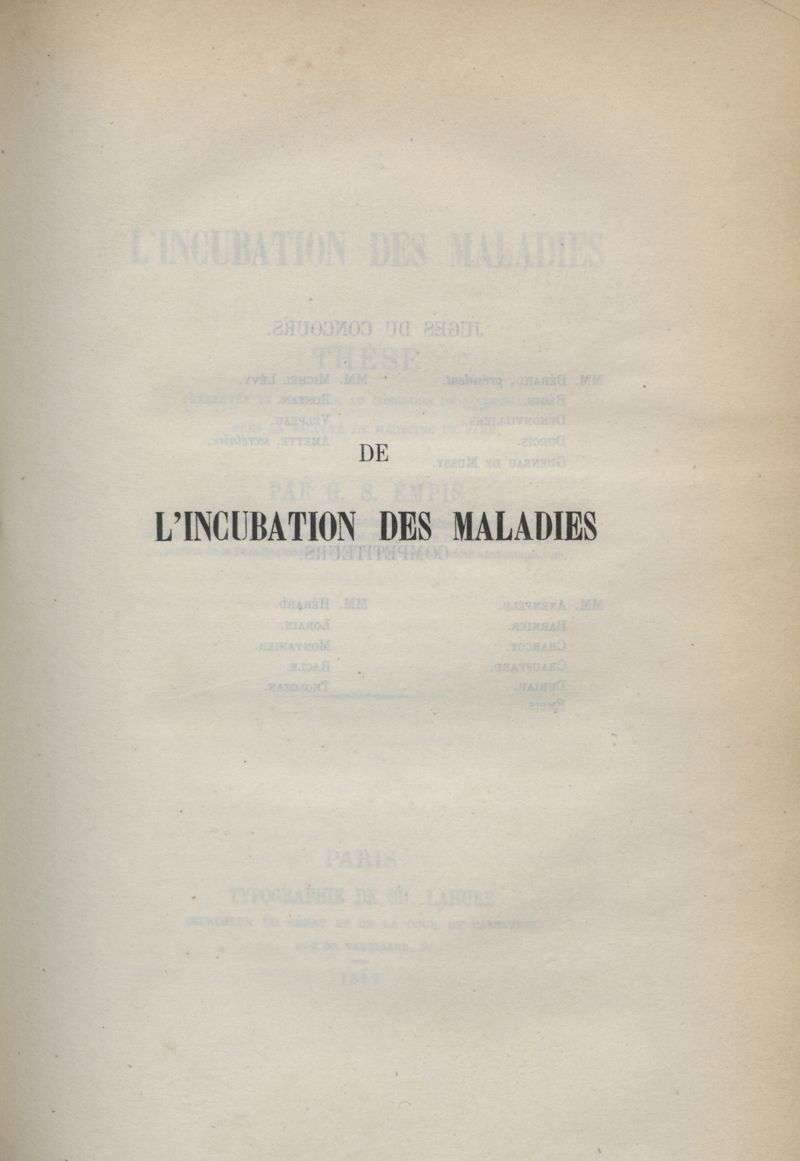 DE

L'INCUBATION DES MALADIES